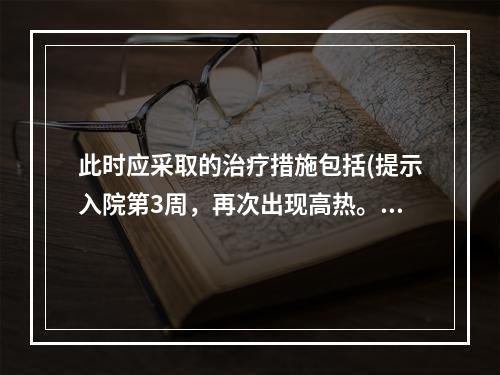 此时应采取的治疗措施包括(提示入院第3周，再次出现高热。...